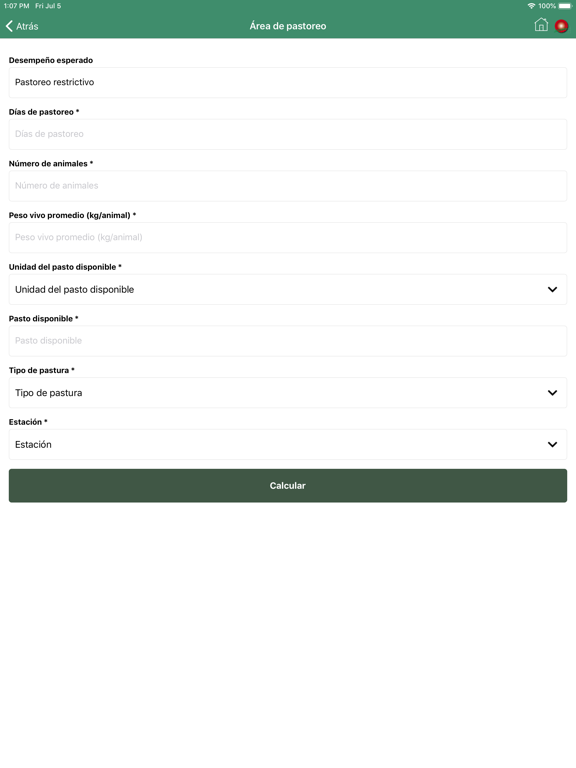 1:07 PM Fri Jul 5
100%

Atrás
Área de pastoreo

Desempeño esperado
Pastoreo restrictivo

Días de pastoreo *
Días de pastoreo

Número de animales *
Número de animales

Peso vivo promedio (kg/animal) *
Peso vivo promedio (kg/animal)

Unidad del pasto disponible *
Unidad del pasto disponible

Pasto disponible *
Pasto disponible

Tipo de pastura *
Tipo de pastura

Estación *
Estación

Calcular